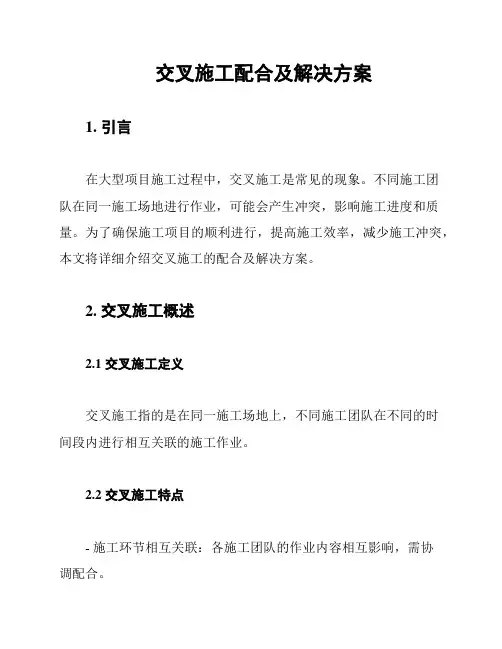 交叉施工配合及解决方案

1. 引言

在大型项目施工过程中，交叉施工是常见的现象。不同施工团队在同一施工场地进行作业，可能会产生冲突，影响施工进度和质量。为了确保施工项目的顺利进行，提高施工效率，减少施工冲突，本文将详细介绍交叉施工的配合及解决方案。

2. 交叉施工概述

2.1 交叉施工定义

交叉施工指的是在同一施工场地上，不同施工团队在不同的时间段内进行相互关联的施工作业。

2.2 交叉施工特点

- 施工环节相互关联：各施工团队的作业内容相互影响，需协调配合。